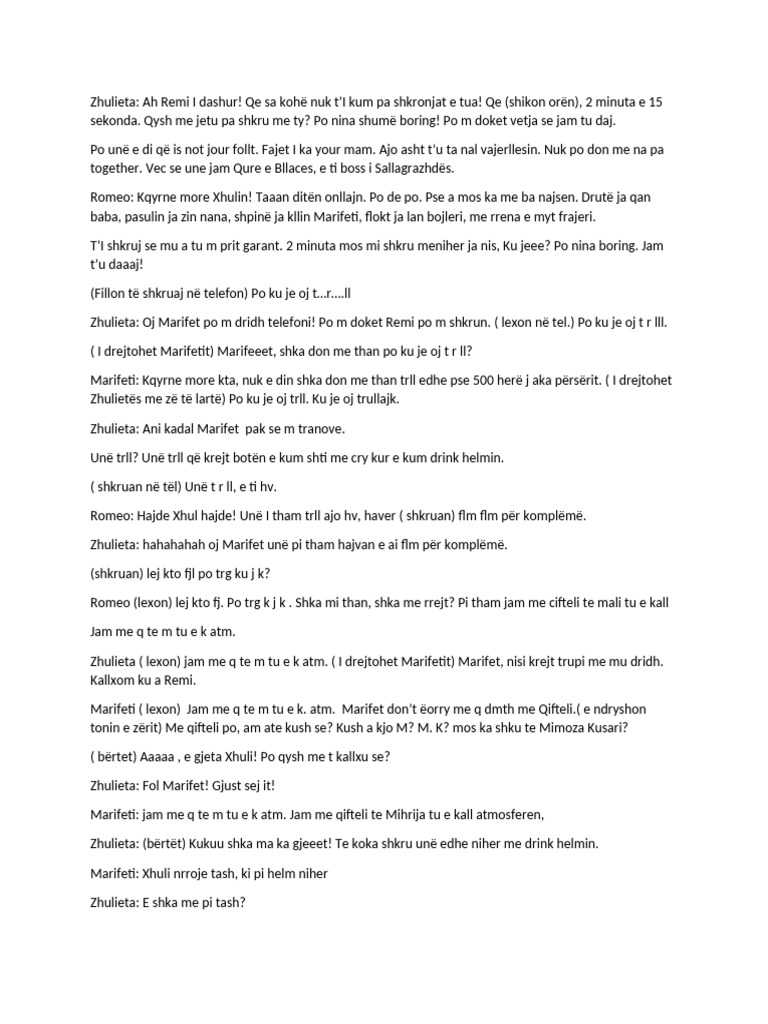 Zhulieta: Ah Remi I dashur! Qe sa kohë nuk t'I kum pa shkronjat e tua! Qe (shikon orën), 2 minuta e 15 sekonda. Qysh me jetu pa shkru me ty? Po nina shumë boring! Po m doket vetja se jam tu daj.

Po unë e di që is not jour follt. Fajet I ka your mam. Ajo asht t'u ta nal vajerllesin. Nuk po don me na pa together. Vec se une jam Qure e Bllaces, e ti boss i Sallagrazhdës.

Romeo: Kqyrne more Xhulin! Taaan ditën onllajn. Po de po. Pse a mos ka me ba najsen. Drutë ja qan baba, pasulin ja zin nana, shpinë ja kllin Marifeti, flokt ja lan bojleri, me rrena e myt frajeri.

T'I shkruj se mu a tu m prit garant. 2 minuta mos mi shkru meniher ja nis, Ku jeee? Po nina boring. Jam t'u daaaj!

(Fillon të shkruaj në telefon) Po ku je oj t...r....ll

Zhulieta: Oj Marifet po m dridh telefoni! Po m doket Remi po m shkrun. ( lexon në tel.) Po ku je oj t r lll.

( I drejtohet Marifetit) Marifeeet, shka don me than po ku je oj t r ll?

Marifeti: Kqyrne more kta, nuk e din shka don me than trll edhe pse 500 herë j aka përsërit. ( I drejtohet Zhulietës me zë të lartë) Po ku je oj trll. Ku je oj trullajk.

Zhulieta: Ani kadal Marifet pak se m tranove.

Unë trll? Unë trll që krejt botën e kum shti me cry kur e kum drink helmin.

( shkruan në tël) Unë t r ll, e ti hv.

Romeo: Hajde Xhul hajde! Unë I tham trll ajo hv, haver ( shkruan) flm flm për komplëmë.

Zhulieta: hahahahah oj Marifet unë pi tham hajvan e ai flm për komplëmë.

(shkruan) lej kto fjl po trg ku j k?

Romeo (lexon) lej kto fj. Po trg k j k . Shka mi than, shka me rrejt? Pi tham jam me cifteli te mali tu e kall

Jam me q te m tu e k atm.

Zhulieta ( lexon) jam me q te m tu e k atm. ( I drejtohet Marifetit) Marifet, nisi krejt trupi me mu dridh. Kallxom ku a Remi.

Marifeti ( lexon) Jam me q te m tu e k. atm. Marifet don't ëorry me q dmth me Qifteli.( e ndryshon tonin e zërit) Me qifteli po, am ate kush se? Kush a kjo M? M. K? mos ka shku te Mimoza Kusari?

( bërtet) Aaaaa , e gjeta Xhuli! Po qysh me t kallxu se?

Zhulieta: Fol Marifet! Gjust sej it!

Marifeti: jam me q te m tu e k atm. Jam me qifteli te Mihrija tu e kall atmosferen,

Zhulieta: (bërtët) Kukuu shka ma ka gjeeet! Te koka shkru unë edhe niher me drink helmin.

Marifeti: Xhuli nrroje tash, ki pi helm niher

Zhulieta: E shka me pi tash?